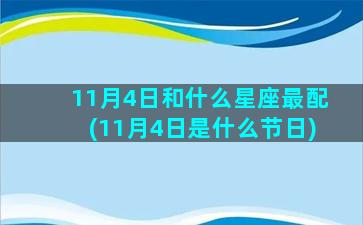 11月4日和什么星座最配
(11月4日是什么节日)